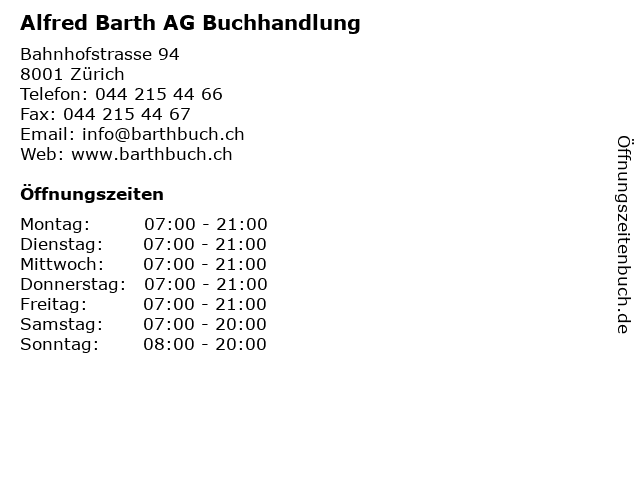 Alfred Barth AG Buchhandlung

Bahnhofstrasse 94
8001 Zürich
Telefon: 044 215 44 66
Fax: 044 215 44 67
Email: info@barthbuch.ch
Web: www.barthbuch.ch

Öffnungszeiten

| Montag: | 07:00 - 21:00 |
|---|---|
| Dienstag: | 07:00 - 21:00 |
| Mittwoch: | 07:00 - 21:00 |
| Donnerstag: | 07:00 - 21:00 |
| Freitag: | 07:00 - 21:00 |
| Samstag: | 07:00 - 20:00 |
| Sonntag: | 08:00 - 20:00 |

Öffnungszeitenbuch.de